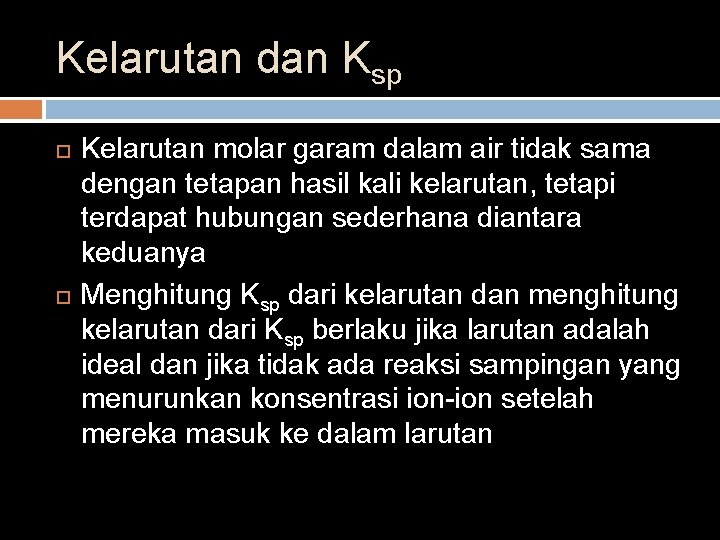 Kelarutan dan $K_{sp}$

Kelarutan molar garam dalam air tidak sama dengan tetapan hasil kali kelarutan, tetapi terdapat hubungan sederhana diantara keduanya

Menghitung $K_{sp}$ dari kelarutan dan menghitung kelarutan dari $K_{sp}$ berlaku jika larutan adalah ideal dan jika tidak ada reaksi sampingan yang menurunkan konsentrasi ion-ion setelah mereka masuk ke dalam larutan